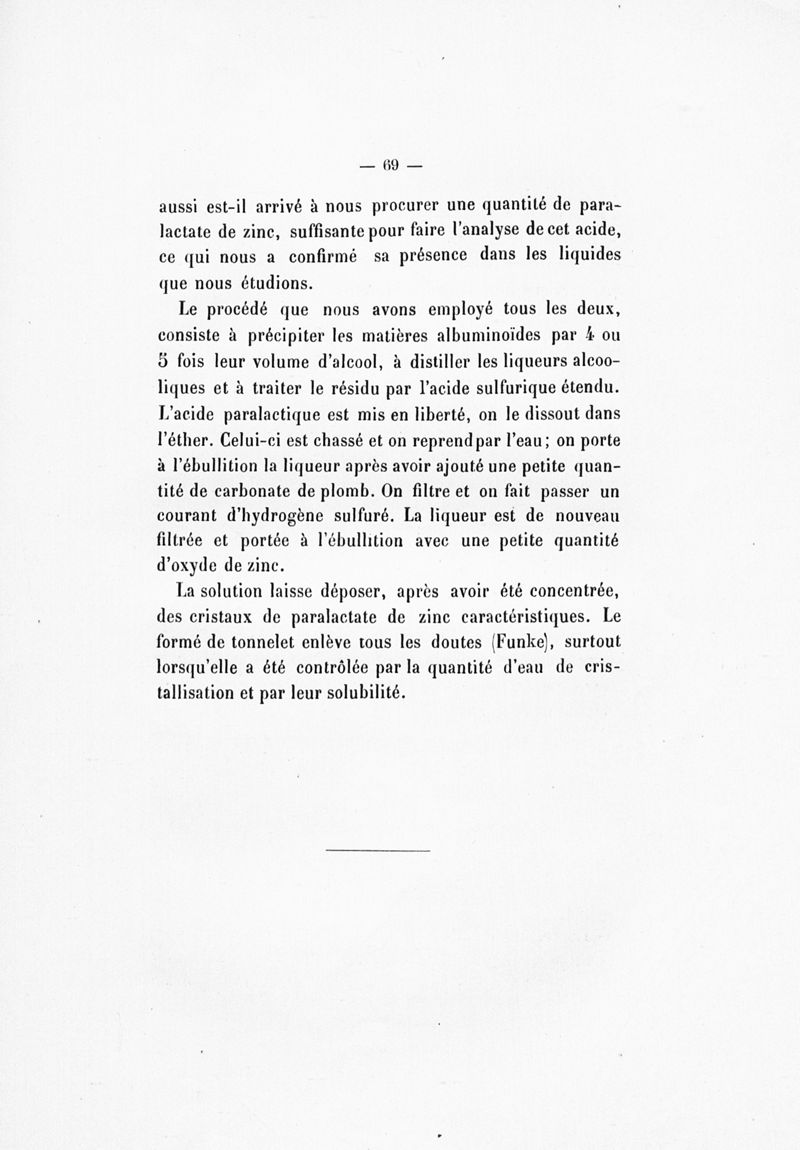 — 69 —

aussi est-il arrivé à nous procurer une quantité de paralactate de zinc, suffisante pour faire l'analyse de cet acide, ce qui nous a confirmé sa présence dans les liquides que nous étudions.

Le procédé que nous avons employé tous les deux, consiste à précipiter les matières albuminoïdes par 4 ou 5 fois leur volume d'alcool, à distiller les liqueurs alcooliques et à traiter le résidu par l'acide sulfurique étendu. L'acide paralactique est mis en liberté, on le dissout dans l'éther. Celui-ci est chassé et on reprend par l'eau; on porte à l'ébullition la liqueur après avoir ajouté une petite quantité de carbonate de plomb. On filtre et on fait passer un courant d'hydrogène sulfuré. La liqueur est de nouveau filtrée et portée à l'ébullition avec une petite quantité d'oxyde de zinc.

La solution laisse déposer, après avoir été concentrée, des cristaux de paralactate de zinc caractéristiques. Le formé de tonnelet enlève tous les doutes (Funke), surtout lorsqu'elle a été contrôlée par la quantité d'eau de cristallisation et par leur solubilité.